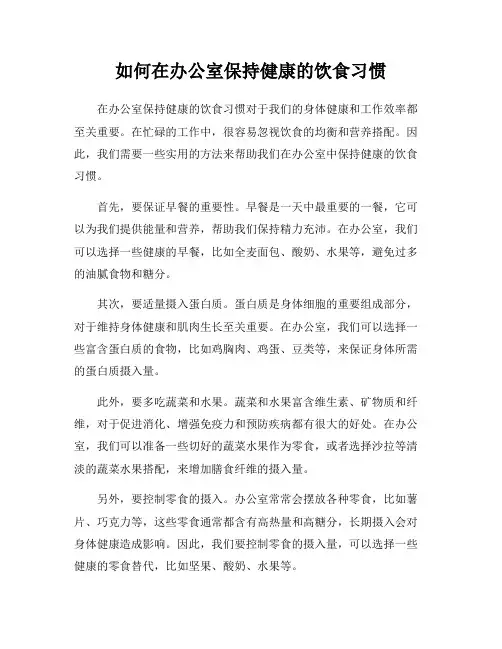 如何在办公室保持健康的饮食习惯

在办公室保持健康的饮食习惯对于我们的身体健康和工作效率都至关重要。在忙碌的工作中，很容易忽视饮食的均衡和营养搭配。因此，我们需要一些实用的方法来帮助我们在办公室中保持健康的饮食习惯。

首先，要保证早餐的重要性。早餐是一天中最重要的一餐，它可以为我们提供能量和营养，帮助我们保持精力充沛。在办公室，我们可以选择一些健康的早餐，比如全麦面包、酸奶、水果等，避免过多的油腻食物和糖分。

其次，要适量摄入蛋白质。蛋白质是身体细胞的重要组成部分，对于维持身体健康和肌肉生长至关重要。在办公室，我们可以选择一些富含蛋白质的食物，比如鸡胸肉、鸡蛋、豆类等，来保证身体所需的蛋白质摄入量。

此外，要多吃蔬菜和水果。蔬菜和水果富含维生素、矿物质和纤维，对于促进消化、增强免疫力和预防疾病都有很大的好处。在办公室，我们可以准备一些切好的蔬菜水果作为零食，或者选择沙拉等清淡的蔬菜水果搭配，来增加膳食纤维的摄入量。

另外，要控制零食的摄入。办公室常常会摆放各种零食，比如薯片、巧克力等，这些零食通常都含有高热量和高糖分，长期摄入会对身体健康造成影响。因此，我们要控制零食的摄入量，可以选择一些健康的零食替代，比如坚果、酸奶、水果等。